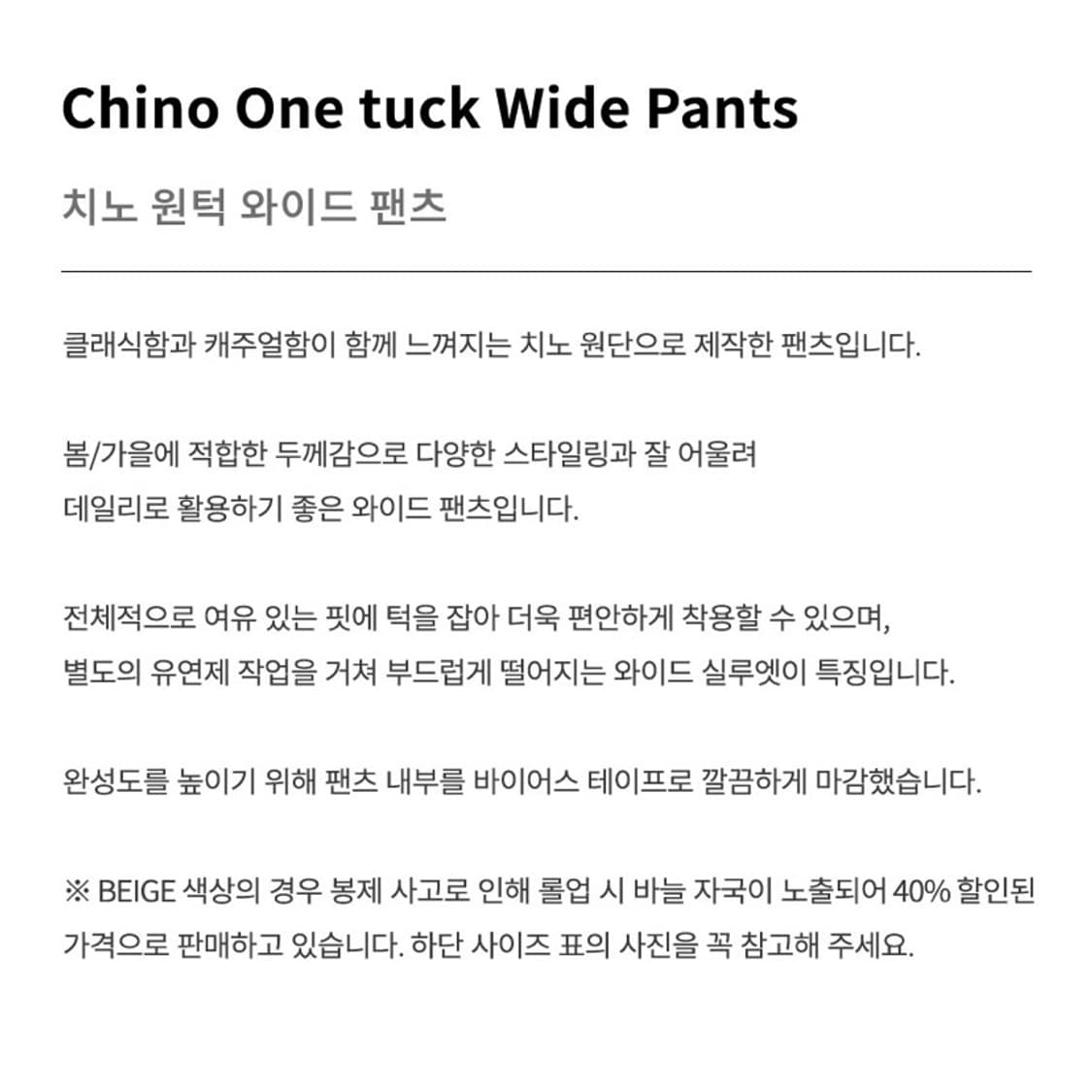 Chino One tuck Wide Pants

치노 원턱 와이드 팬츠

클래식함과 캐주얼함이 함께 느껴지는 치노 원단으로 제작한 팬츠입니다.

봄/가을에 적합한 두께감으로 다양한 스타일링과 잘 어울려
데일리로 활용하기 좋은 와이드 팬츠입니다.

전체적으로 여유 있는 핏에 턱을 잡아 더욱 편안하게 착용할 수 있으며,
별도의 유연제 작업을 거쳐 부드럽게 떨어지는 와이드 실루엣이 특징입니다.

완성도를 높이기 위해 팬츠 내부를 바이어스 테이프로 깔끔하게 마감했습니다.

※ BEIGE 색상의 경우 봉제 사고로 인해 롤업 시 바늘 자국이 노출되어 40% 할인된
가격으로 판매하고 있습니다. 하단 사이즈 표의 사진을 꼭 참고해 주세요.